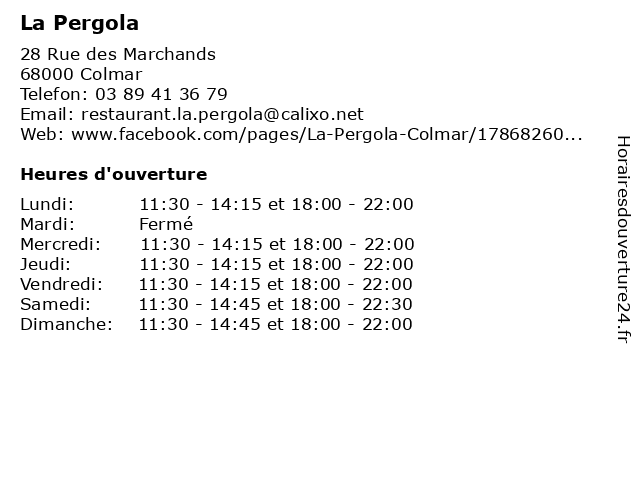 La Pergola

28 Rue des Marchands
68000 Colmar
Telefon: 03 89 41 36 79
Email: restaurant.la.pergola@calixo.net
Web: www.facebook.com/pages/La-Pergola-Colmar/17868260...

Heures d'ouverture

| | |
|---|---|
| Lundi: | 11:30 - 14:15 et 18:00 - 22:00 |
| Mardi: | Fermé |
| Mercredi: | 11:30 - 14:15 et 18:00 - 22:00 |
| Jeudi: | 11:30 - 14:15 et 18:00 - 22:00 |
| Vendredi: | 11:30 - 14:15 et 18:00 - 22:00 |
| Samedi: | 11:30 - 14:45 et 18:00 - 22:30 |
| Dimanche: | 11:30 - 14:45 et 18:00 - 22:00 |

Horairesdouverture24.fr